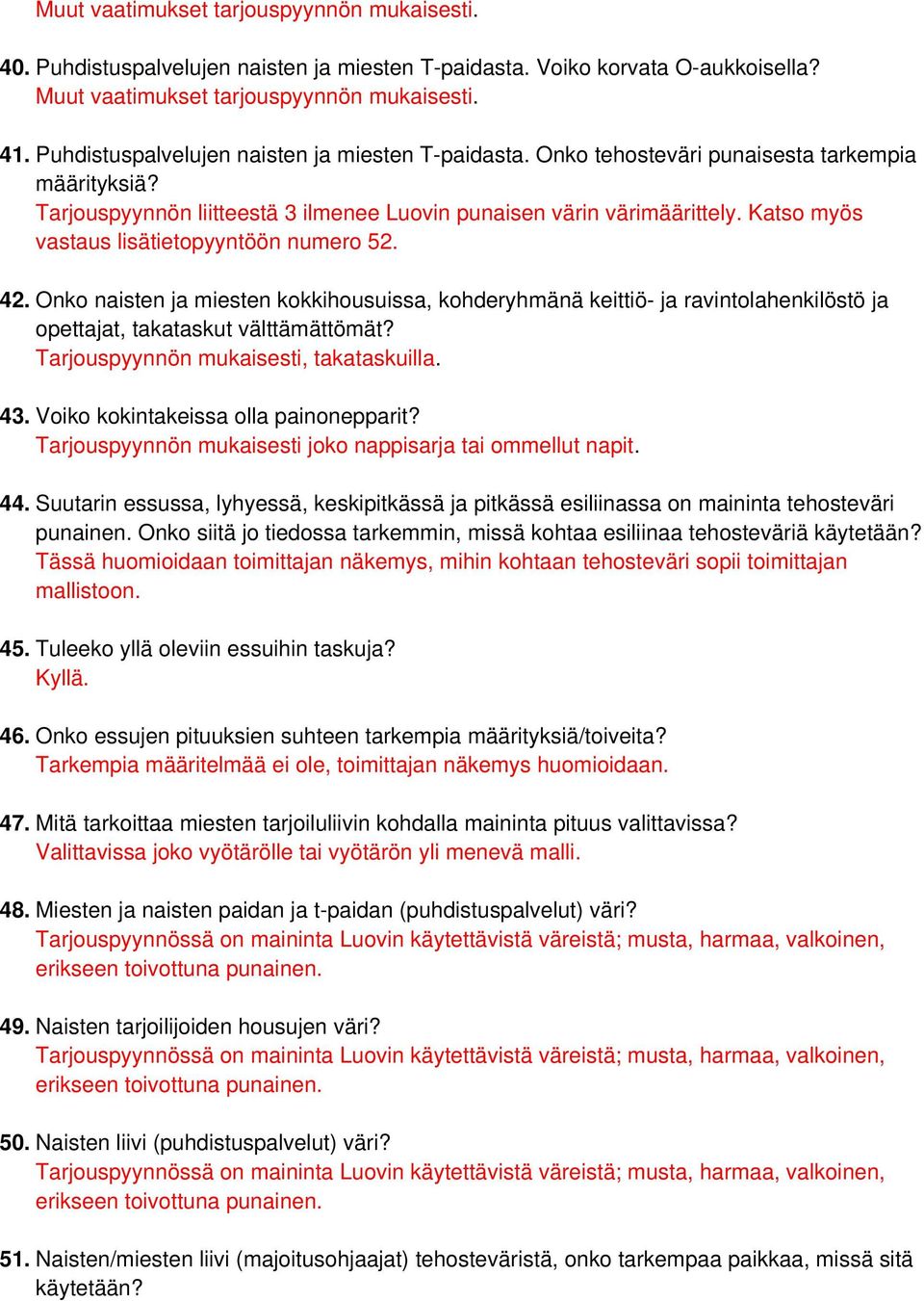 Muut vaatimukset tarjouspyynnön mukaisesti.

40. Puhdistuspalvelujen naisten ja miesten T-paidasta. Voiko korvata O-aukkoisella? Muut vaatimukset tarjouspyynnön mukaisesti.

41. Puhdistuspalvelujen naisten ja miesten T-paidasta. Onko tehosteväri punaisesta tarkempia määrityksiä? Tarjouspyynnön liitteestä 3 ilmenee Luovin punaisen värin värimäärittely. Katso myös vastaus lisätietopyyntöön numero 52.

42. Onko naisten ja miesten kokkihousuissa, kohderyhmänä keittiö- ja ravintolahenkilöstö ja opettajat, takataskut välttämättömät? Tarjouspyynnön mukaisesti, takataskuilla.

43. Voiko kokintakeissa olla painonepparit? Tarjouspyynnön mukaisesti joko nappisarja tai ommellut napit.

44. Suutarin essussa, lyhyessä, keskipitkässä ja pitkässä esiliinassa on maininta tehosteväri punainen. Onko siitä jo tiedossa tarkemmin, missä kohtaa esiliinaa tehosteväriä käytetään? Tässä huomioidaan toimittajan näkemys, mihin kohtaan tehosteväri sopii toimittajan mallistoon.

45. Tuleeko yllä oleviin essuihin taskuja? Kyllä.

46. Onko essujen pituuksien suhteen tarkempia määrityksiä/toiveita? Tarkempia määritelmää ei ole, toimittajan näkemys huomioidaan.

47. Mitä tarkoittaa miesten tarjoiluliivin kohdalla maininta pituus valittavissa? Valittavissa joko vyötärölle tai vyötärön yli menevä malli.

48. Miesten ja naisten paidan ja t-paidan (puhdistuspalvelut) väri? Tarjouspyynnössä on maininta Luovin käytettävistä väreistä; musta, harmaa, valkoinen, erikseen toivottuna punainen.

49. Naisten tarjoilijoiden housujen väri? Tarjouspyynnössä on maininta Luovin käytettävistä väreistä; musta, harmaa, valkoinen, erikseen toivottuna punainen.

50. Naisten liivi (puhdistuspalvelut) väri? Tarjouspyynnössä on maininta Luovin käytettävistä väreistä; musta, harmaa, valkoinen, erikseen toivottuna punainen.

51. Naisten/miesten liivi (majoitusohjaajat) tehosteväristä, onko tarkempaa paikkaa, missä sitä käytetään?